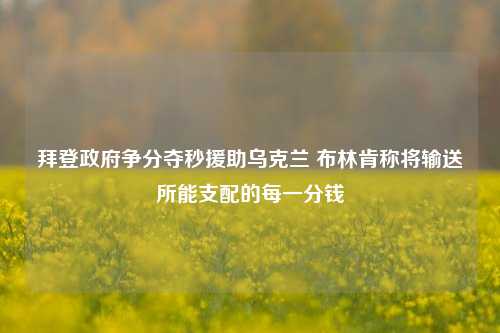 拜登政府争分夺秒援助乌克兰 布林肯称将输送所能支配的每一分钱